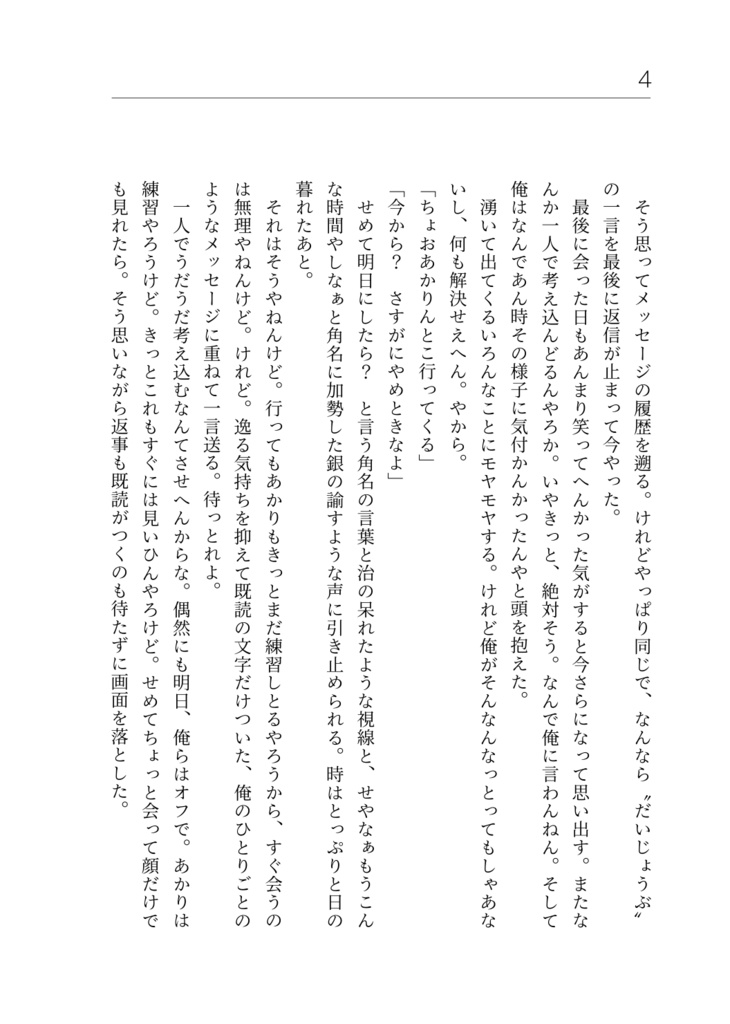 4

そう思ってメッセージの履歴を遡る。けれどやっぱり同じで、なんなら〝だいじょうぶ〟の一言を最後に返信が止まって今やった。

最後に会った日もあんまり笑ってへんかった気がすると今さらになって思い出す。またなんか一人で考え込んどるんやろか。いやきっと、絶対そう。なんで俺に言わんねん。そして俺はなんであん時その様子に気付かんかったんやと頭を抱えた。

湧いて出てくるいろんなことにモヤモヤする。けれど俺がそんなんなっとってもしゃあないし、何も解決せえへん。やから。

「ちょおあかりんとこ行ってくる」

「今から？　さすがにやめときなよ」

せめて明日にしたら？　と言う角名の言葉と治の呆れたような視線と、せやなぁもうこんな時間やしなぁと角名に加勢した銀の諭すような声に引き止められる。時はとっぷりと日の暮れたあと。

それはそうやねんけど。行ってもあかりもきっとまだ練習しとるやろうから、すぐ会うのは無理やねんけど。けれど。逸る気持ちを抑えて既読の文字だけついた、俺のひとりごとのようなメッセージに重ねて一言送る。待っとれよ。

一人でうだうだ考え込むなんてさせへんからな。偶然にも明日、俺らはオフで。あかりは練習やろうけど。きっとこれもすぐには見いひんやろけど。せめてちょっと会って顔だけでも見れたら。そう思いながら返事も既読がつくのも待たずに画面を落とした。